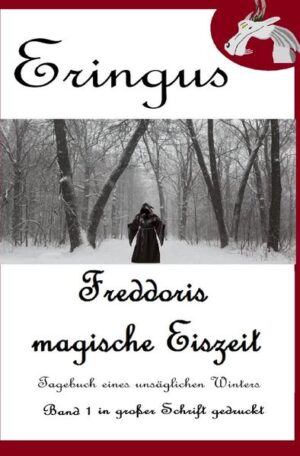 Eringus

Freddoris magische Eiszeit

Tagebuch eines unsäglichen Winters

Band 1 in großer Schrift gedruckt